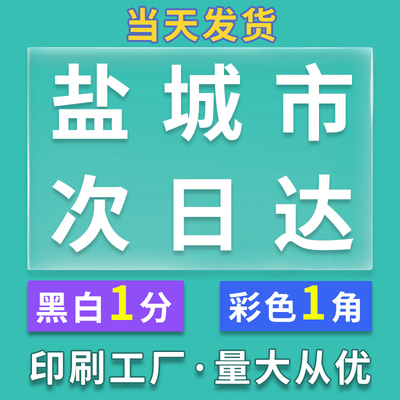 当天发货

盐城市
次日达

黑白1分

彩色1角

印刷工厂·量大从优